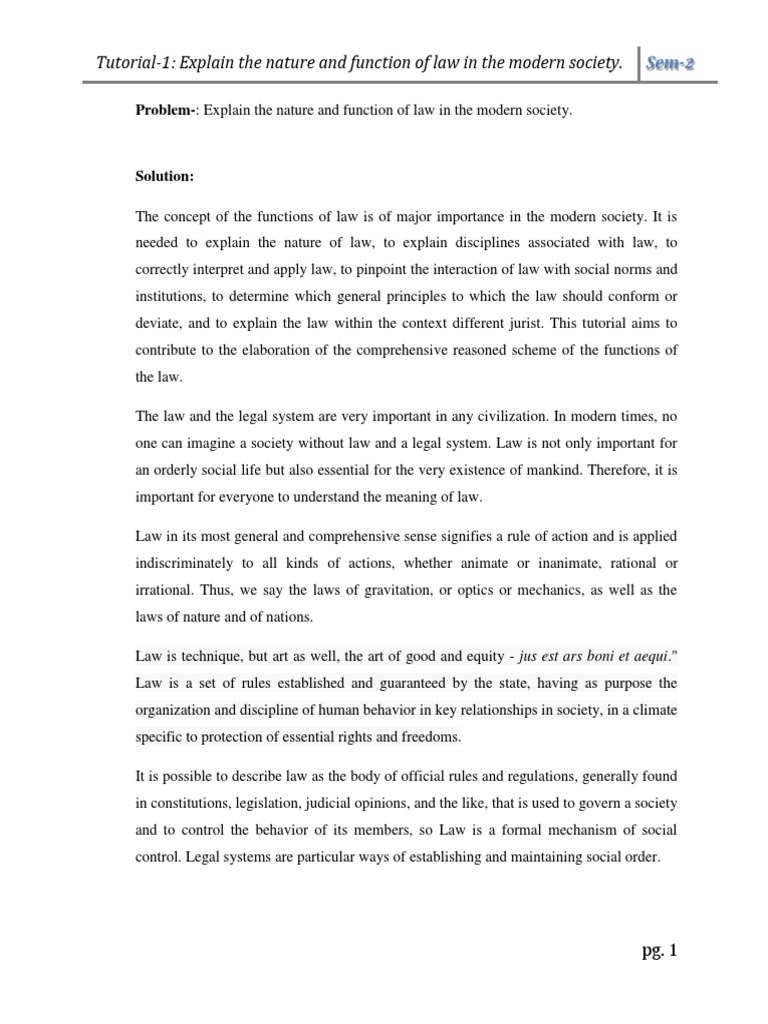 Tutorial-1: Explain the nature and function of law in the modern society. Sem-2

Problem-: Explain the nature and function of law in the modern society.

Solution:

The concept of the functions of law is of major importance in the modern society. It is needed to explain the nature of law, to explain disciplines associated with law, to correctly interpret and apply law, to pinpoint the interaction of law with social norms and institutions, to determine which general principles to which the law should conform or deviate, and to explain the law within the context different jurist. This tutorial aims to contribute to the elaboration of the comprehensive reasoned scheme of the functions of the law.

The law and the legal system are very important in any civilization. In modern times, no one can imagine a society without law and a legal system. Law is not only important for an orderly social life but also essential for the very existence of mankind. Therefore, it is important for everyone to understand the meaning of law.

Law in its most general and comprehensive sense signifies a rule of action and is applied indiscriminately to all kinds of actions, whether animate or inanimate, rational or irrational. Thus, we say the laws of gravitation, or optics or mechanics, as well as the laws of nature and of nations.

Law is technique, but art as well, the art of good and equity - jus est ars boni et aequi." Law is a set of rules established and guaranteed by the state, having as purpose the organization and discipline of human behavior in key relationships in society, in a climate specific to protection of essential rights and freedoms.

It is possible to describe law as the body of official rules and regulations, generally found in constitutions, legislation, judicial opinions, and the like, that is used to govern a society and to control the behavior of its members, so Law is a formal mechanism of social control. Legal systems are particular ways of establishing and maintaining social order.

pg. 1